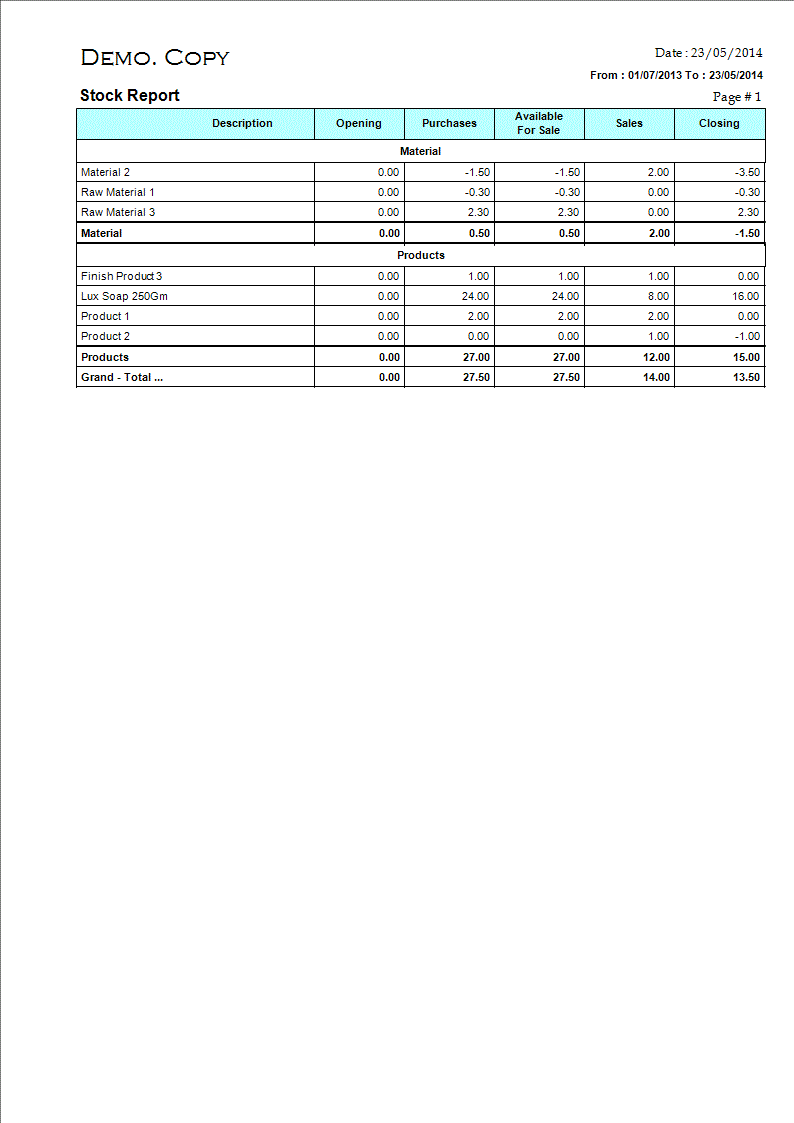 Demo. Copy

Date : 23/05/2014

From : 01/07/2013 To : 23/05/2014

Stock Report

Page # 1

| Description | Opening | Purchases | Available For Sale | Sales | Closing |
|---|---|---|---|---|---|
| Material | | | | | |
| Material 2 | 0.00 | -1.50 | -1.50 | 2.00 | -3.50 |
| Raw Material 1 | 0.00 | -0.30 | -0.30 | 0.00 | -0.30 |
| Raw Material 3 | 0.00 | 2.30 | 2.30 | 0.00 | 2.30 |
| Material | 0.00 | 0.50 | 0.50 | 2.00 | -1.50 |
| Products | | | | | |
| Finish Product 3 | 0.00 | 1.00 | 1.00 | 1.00 | 0.00 |
| Lux Soap 250Gm | 0.00 | 24.00 | 24.00 | 8.00 | 16.00 |
| Product 1 | 0.00 | 2.00 | 2.00 | 2.00 | 0.00 |
| Product 2 | 0.00 | 0.00 | 0.00 | 1.00 | -1.00 |
| Products | 0.00 | 27.00 | 27.00 | 12.00 | 15.00 |
| Grand - Total ... | 0.00 | 27.50 | 27.50 | 14.00 | 13.50 |